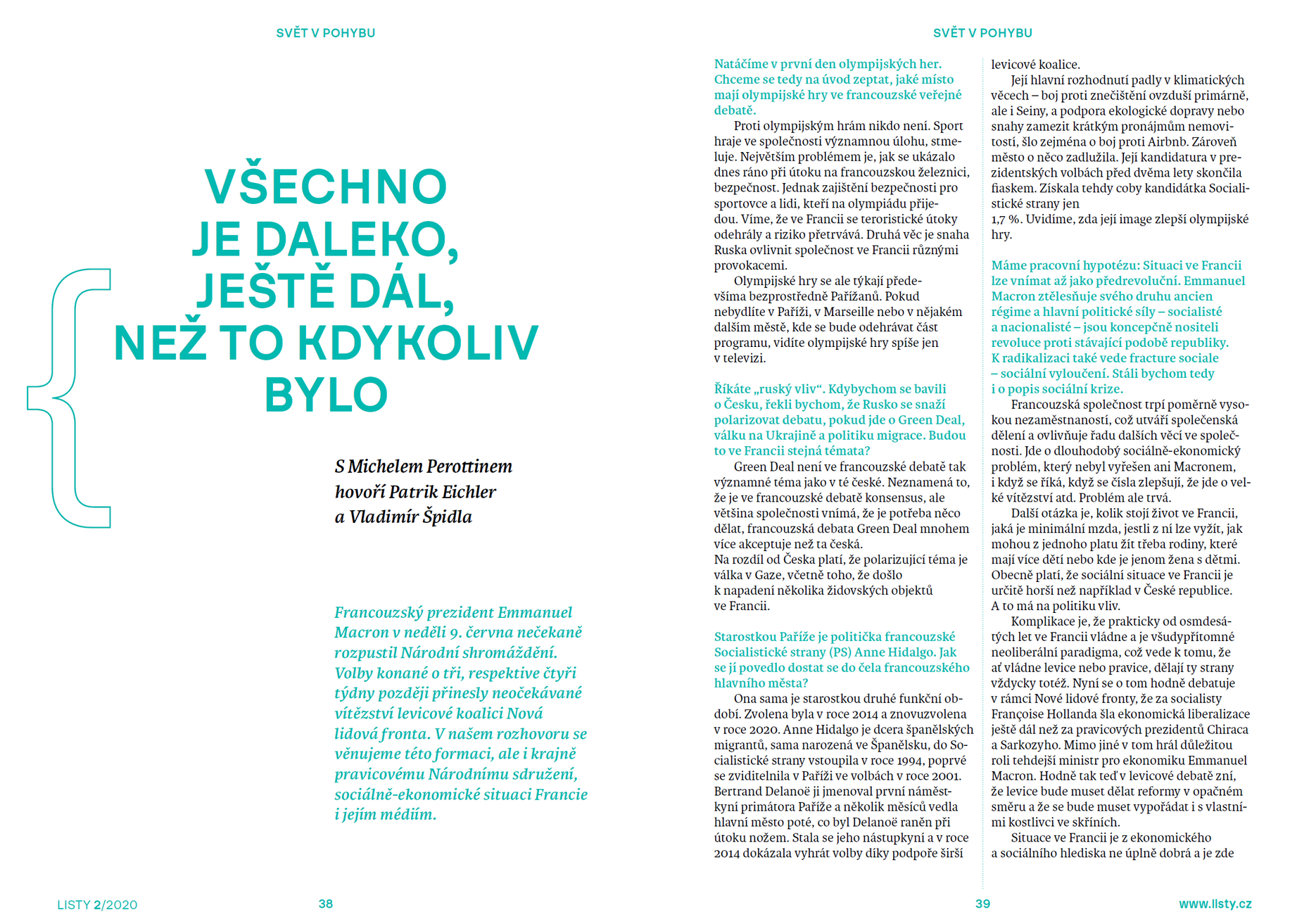 SVĚT V POHYBU

VŠECHNO JE DALEKO, JEŠTĚ DÁL, NEŽ TO KDYKOLIV BYLO

S Michelem Perottinem hovoří Patrik Eichler a Vladimír Špidla

Francouzský prezident Emmanuel Macron v neděli 9. června nečekaně rozpustil Národní shromáždění. Volby konané o tři, respektive čtyři týdny později přinesly neočekávané vítězství levicové koalici Nová lidová fronta. V našem rozhovoru se věnujeme této formaci, ale i krajně pravicovému Národnímu sdružení, sociálně-ekonomické situaci Francie i jejím médiím.

LISTY 2/2020

38

SVĚT V POHYBU

Natáčíme v první den olympijských her. Chceme se tedy na úvod zeptat, jaké místo mají olympijské hry ve francouzské veřejné debatě.

Proti olympijským hrám nikdo není. Sport hraje ve společnosti významnou úlohu, stmeluje. Největším problémem je, jak se ukázalo dnes ráno při útoku na francouzskou železnici, bezpečnost. Jednak zajištění bezpečnosti pro sportovce a lidi, kteří na olympiádu přijedou. Víme, že ve Francii se teroristické útoky odehrály a riziko přetrvává. Druhá věc je snaha Ruska ovlivnit společnost ve Francii různými provokacemi.

Olympijské hry se ale týkají především bezprostředně Pařížanů. Pokud nebydlíte v Paříži, v Marseille nebo v nějakém dalším městě, kde se bude odehrávat část programu, vidíte olympijské hry spíše jen v televizi.

Říkáte „ruský vliv“. Kdybychom se bavili o Česku, řekli bychom, že Rusko se snaží polarizovat debatu, pokud jde o Green Deal, válku na Ukrajině a politiku migrace. Budou to ve Francii stejná témata?

Green Deal není ve francouzské debatě tak významné téma jako v té české. Neznamená to, že je ve francouzské debatě konsensus, ale většina společnosti vnímá, že je potřeba něco dělat, francouzská debata Green Deal mnohem více akceptuje než ta česká.
Na rozdíl od Česka platí, že polarizující téma je válka v Gaze, včetně toho, že došlo k napadení několika židovských objektů ve Francii.

Starostkou Paříže je politička francouzské Socialistické strany (PS) Anne Hidalgo. Jak se jí povedlo dostat se do čela francouzského hlavního města?

Ona sama je starostkou druhé funkční období. Zvolena byla v roce 2014 a znovuzvolena v roce 2020. Anne Hidalgo je dcera španělských migrantů, sama narozená ve Španělsku, do Socialistické strany vstoupila v roce 1994, poprvé se zviditelnila v Paříži ve volbách v roce 2001. Bertrand Delanoë ji jmenoval první náměstkyní primátora Paříže a několik měsíců vedla hlavní město poté, co byl Delanoë raněn při útoku nožem. Stala se jeho nástupkyní a v roce 2014 dokázala vyhrát volby díky podpoře širší levicové koalice.

Její hlavní rozhodnutí padly v klimatických věcech – boj proti znečištění ovzduší primárně, ale i Seiny, a podpora ekologické dopravy nebo snahy zamezit krátkým pronájmům nemovitostí, šlo zejména o boj proti Airbnb. Zároveň město o něco zadlužila. Její kandidatura v prezidentských volbách před dvěma lety skončila fiaskem. Získala tehdy coby kandidátka Socialistické strany jen 1,7 %. Uvidíme, zda její image zlepší olympijské hry.

Máme pracovní hypotézu: Situaci ve Francii lze vnímat až jako předrevoluční. Emmanuel Macron ztělesňuje svého druhu ancien régime a hlavní politické síly – socialisté a nacionalisté – jsou koncepčně nositeli revoluce proti stávající podobě republiky. K radikalizaci také vede fracture sociale – sociální vyloučení. Stáli bychom tedy i o popis sociální krize.

Francouzská společnost trpí poměrně vysokou nezaměstnaností, což utváří společenská dělení a ovlivňuje řadu dalších věcí ve společnosti. Jde o dlouhodobý sociálně-ekonomický problém, který nebyl vyřešen ani Macronem, i když se říká, když se čísla zlepšují, že jde o velké vítězství atd. Problém ale trvá.

Další otázka je, kolik stojí život ve Francii, jaká je minimální mzda, jestli z ní lze vyžít, jak mohou z jednoho platu žít třeba rodiny, které mají více dětí nebo kde je jenom žena s dětmi. Obecně platí, že sociální situace ve Francii je určitě horší než například v České republice. A to má na politiku vliv.

Komplikace je, že prakticky od osmdesátých let ve Francii vládne a je všudypřítomné neoliberální paradigma, což vede k tomu, že ať vládne levice nebo pravice, dělají ty strany vždycky totéž. Nyní se o tom hodně debatuje v rámci Nové lidové fronty, že za socialisty Françoise Hollanda šla ekonomická liberalizace ještě dál než za pravicových prezidentů Chiraca a Sarkozyho. Mimo jiné v tom hrál důležitou roli tehdejší ministr pro ekonomiku Emmanuel Macron. Hodně tak teď v levicové debatě zní, že levice bude muset dělat reformy v opačném směru a že se bude muset vypořádat i s vlastními kostlivci ve skříních.

Situace ve Francii je z ekonomického a sociálního hlediska ne úplně dobrá a je zde

39

www.listy.cz